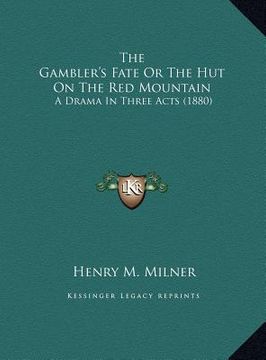 The
Gambler's Fate Or The Hut
On The Red Mountain
A Drama In Three Acts (1880)

LKR

Henry M. Milner

Kessinger Legacy Reprints